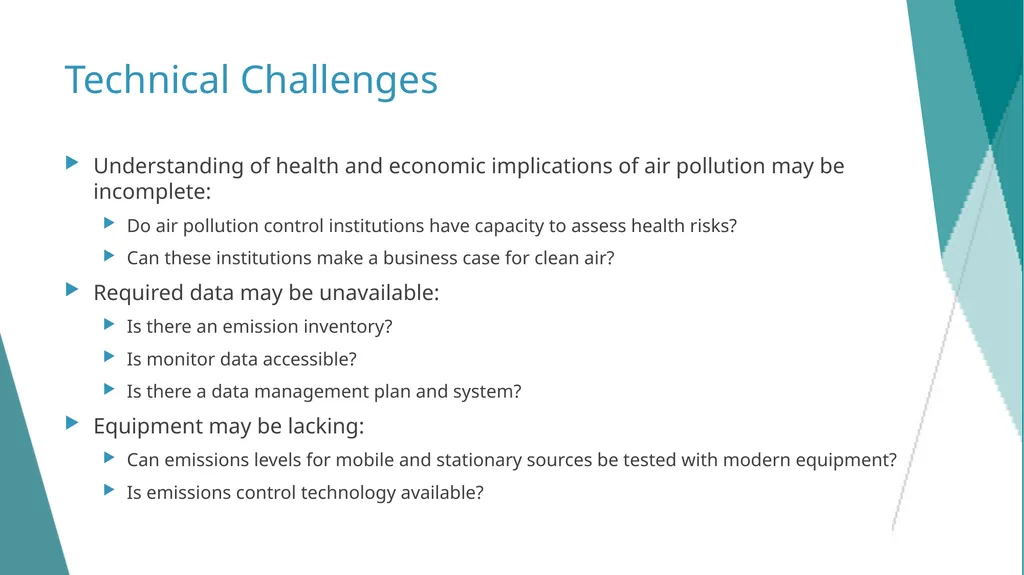 Technical Challenges

Understanding of health and economic implications of air pollution may be incomplete:

Do air pollution control institutions have capacity to assess health risks?

Can these institutions make a business case for clean air?

Required data may be unavailable:

Is there an emission inventory?

Is monitor data accessible?

Is there a data management plan and system?

Equipment may be lacking:

Can emissions levels for mobile and stationary sources be tested with modern equipment?

Is emissions control technology available?